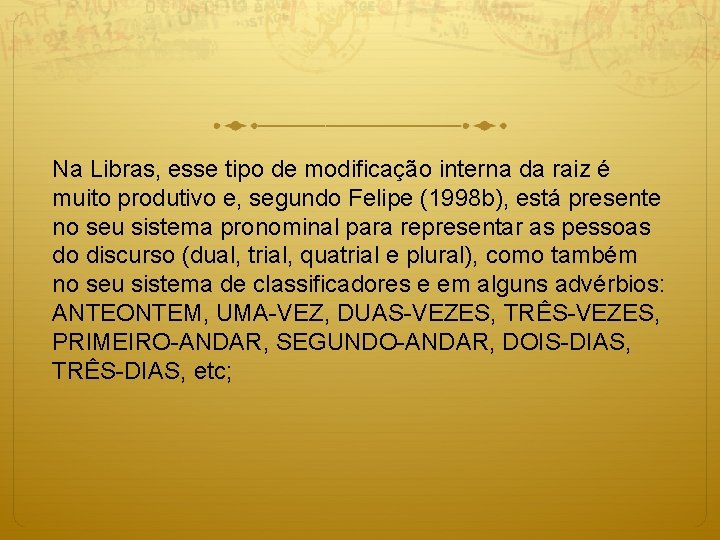 Na Libras, esse tipo de modificação interna da raiz é muito produtivo e, segundo Felipe (1998b), está presente no seu sistema pronominal para representar as pessoas do discurso (dual, trial, quatrial e plural), como também no seu sistema de classificadores e em alguns advérbios: ANTEONTEM, UMA-VEZ, DUAS-VEZES, TRÊS-VEZES, PRIMEIRO-ANDAR, SEGUNDO-ANDAR, DOIS-DIAS, TRÊS-DIAS, etc;